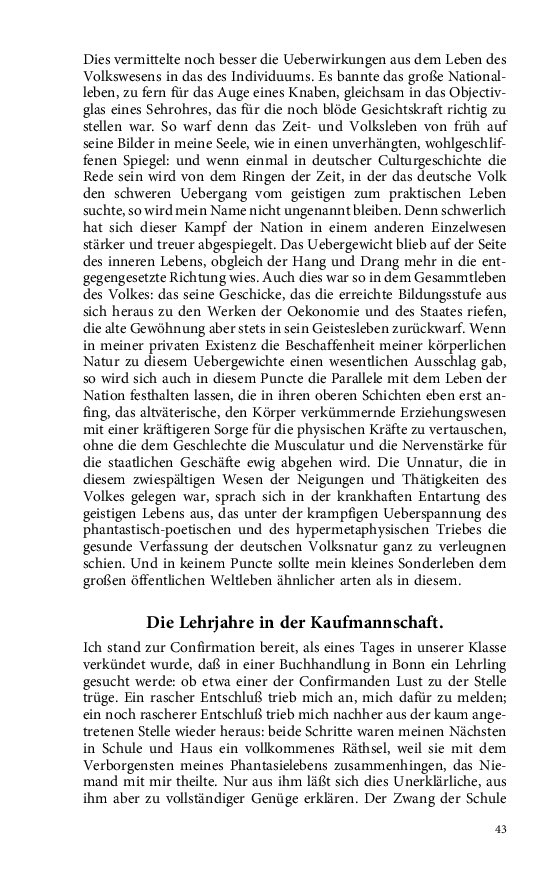 Dies vermittelte noch besser die Ueberwirkungen aus dem Leben des Volkswesens in das des Individuums. Es bannte das große Nationalleben, zu fern für das Auge eines Knaben, gleichsam in das Objectivglas eines Sehrohres, das für die noch blöde Gesichtskraft richtig zu stellen war. So warf denn das Zeit- und Volksleben von früh auf seine Bilder in meine Seele, wie in einen unverhängten, wohlgeschliffenen Spiegel: und wenn einmal in deutscher Culturgeschichte die Rede sein wird von dem Ringen der Zeit, in der das deutsche Volk den schweren Uebergang vom geistigen zum praktischen Leben suchte, so wird mein Name nicht ungenannt bleiben. Denn schwerlich hat sich dieser Kampf der Nation in einem anderen Einzelwesen stärker und treuer abgespiegelt. Das Uebergewicht blieb auf der Seite des inneren Lebens, obgleich der Hang und Drang mehr in die entgegengesetzte Richtung wies. Auch dies war so in dem Gesammtleben des Volkes: das seine Geschicke, das die erreichte Bildungsstufe aus sich heraus zu den Werken der Oekonomie und des Staates riefen, die alte Gewöhnung aber stets in sein Geistesleben zurückwarf. Wenn in meiner privaten Existenz die Beschaffenheit meiner körperlichen Natur zu diesem Uebergewichte einen wesentlichen Ausschlag gab, so wird sich auch in diesem Puncte die Parallele mit dem Leben der Nation festhalten lassen, die in ihren oberen Schichten eben erst anfing, das altväterische, den Körper verkümmernde Erziehungswesen mit einer kräftigeren Sorge für die physischen Kräfte zu vertauschen, ohne die dem Geschlechte die Musculatur und die Nervenstärke für die staatlichen Geschäfte ewig abgehen wird. Die Unnatur, die in diesem zwiespältigen Wesen der Neigungen und Thätigkeiten des Volkes gelegen war, sprach sich in der krankhaften Entartung des geistigen Lebens aus, das unter der krampfigen Ueberspannung des phantastisch-poetischen und des hypermetaphysischen Triebes die gesunde Verfassung der deutschen Volksnatur ganz zu verleugnen schien. Und in keinem Puncte sollte mein kleines Sonderleben dem großen öffentlichen Weltleben ähnlicher arten als in diesem.

Die Lehrjahre in der Kaufmannschaft.

Ich stand zur Confirmation bereit, als eines Tages in unserer Klasse verkündet wurde, daß in einer Buchhandlung in Bonn ein Lehrling gesucht werde: ob etwa einer der Confirmanden Lust zu der Stelle trüge. Ein rascher Entschluß trieb mich an, mich dafür zu melden; ein noch rascherer Entschluß trieb mich nachher aus der kaum angetretenen Stelle wieder heraus: beide Schritte waren meinen Nächsten in Schule und Haus ein vollkommenes Räthsel, weil sie mit dem Verborgensten meines Phantasielebens zusammenhingen, das Niemand mit mir theilte. Nur aus ihm läßt sich dies Unerklärliche, aus ihm aber zu vollständiger Genüge erklären. Der Zwang der Schule

43